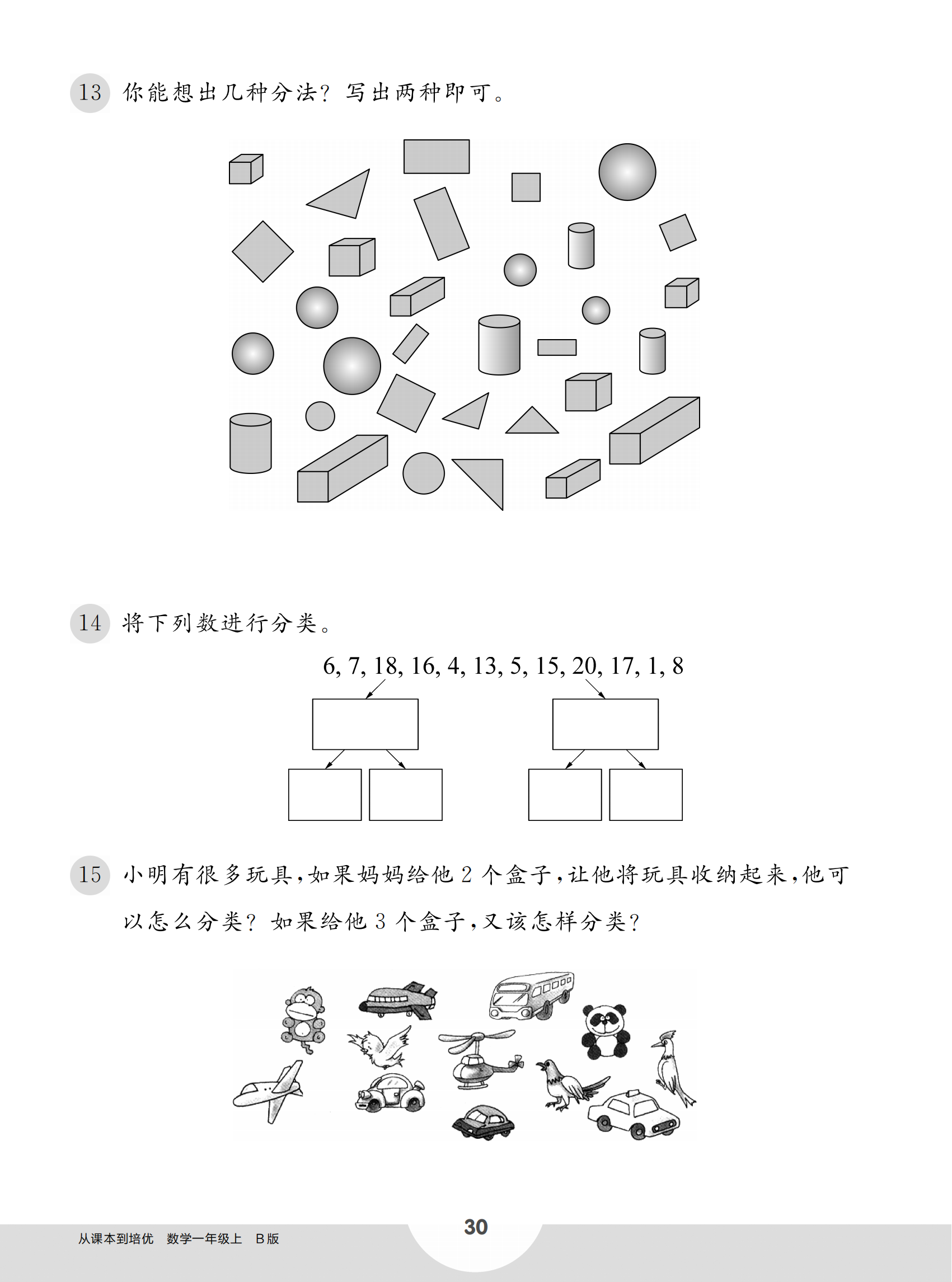 13 你能想出几种分法？写出两种即可。

14 将下列数进行分类。

6, 7, 18, 16, 4, 13, 5, 15, 20, 17, 1, 8

15 小明有很多玩具，如果妈妈给他 2 个盒子，让他将玩具收纳起来，他可以怎么分类？如果给他 3 个盒子，又该怎样分类？

从课本到培优　数学一年级上　B版

30